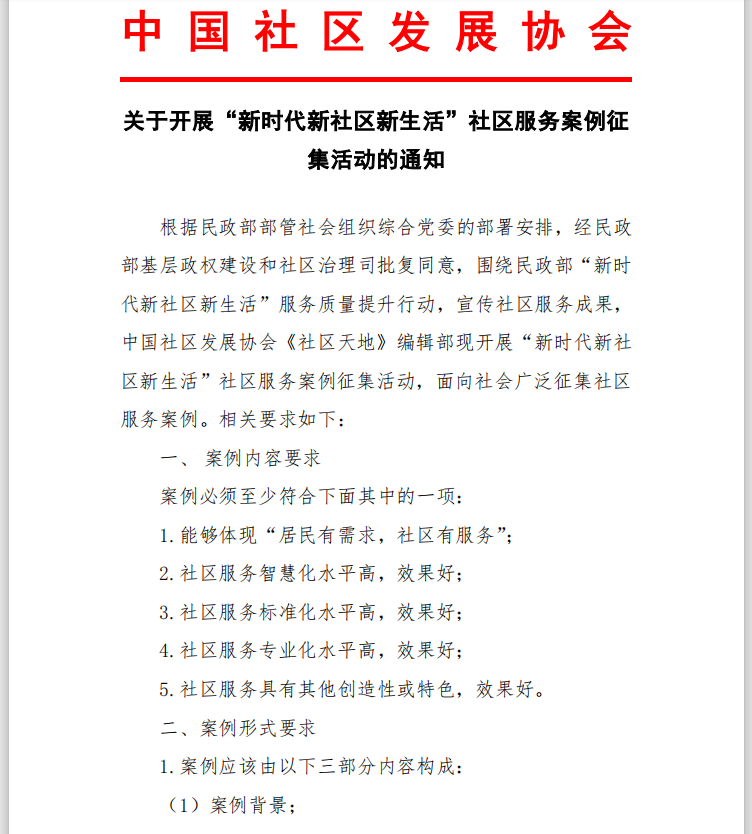 中国社区发展协会

关于开展“新时代新社区新生活”社区服务案例征集活动的通知

根据民政部部管社会组织综合党委的部署安排，经民政部基层政权建设和社区治理司批复同意，围绕民政部“新时代新社区新生活”服务质量提升行动，宣传社区服务成果，中国社区发展协会《社区天地》编辑部现开展“新时代新社区新生活”社区服务案例征集活动，面向社会广泛征集社区服务案例。相关要求如下：

一、 案例内容要求

案例必须至少符合下面其中的一项：

1. 能够体现“居民有需求，社区有服务”；

2. 社区服务智慧化水平高，效果好；

3. 社区服务标准化水平高，效果好；

4. 社区服务专业化水平高，效果好；

5. 社区服务具有其他创造性或特色，效果好。

二、案例形式要求

1. 案例应该由以下三部分内容构成：

（1）案例背景；